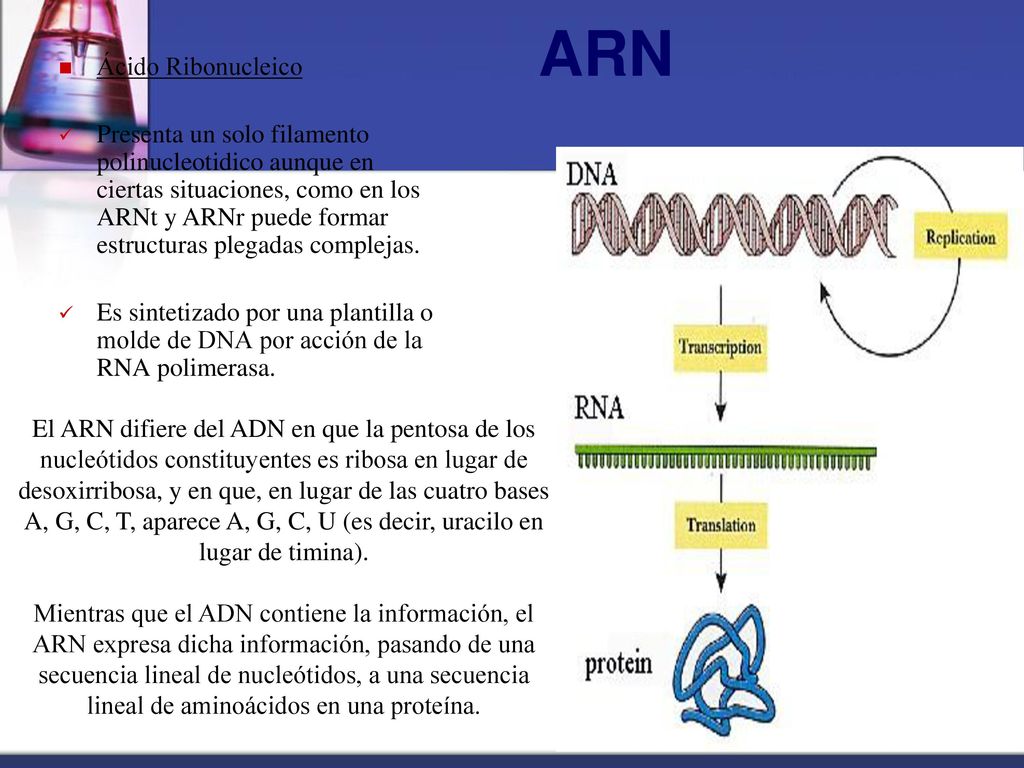 ARN

Ácido Ribonucleico

Presenta un solo filamento polinucleotidico aunque en ciertas situaciones, como en los ARNt y ARNr puede formar estructuras plegadas complejas.

Es sintetizado por una plantilla o molde de DNA por acción de la RNA polimerasa.

El ARN difiere del ADN en que la pentosa de los nucleótidos constituyentes es ribosa en lugar de desoxirribosa, y en que, en lugar de las cuatro bases A, G, C, T, aparece A, G, C, U (es decir, uracilo en lugar de timina).

Mientras que el ADN contiene la información, el ARN expresa dicha información, pasando de una secuencia lineal de nucleótidos, a una secuencia lineal de aminoácidos en una proteína.

DNA

Replication

Transcription

RNA

Translation

protein